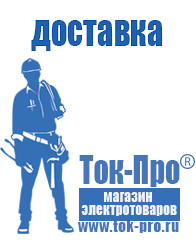 доставка

Ток-Про®

магазин электротоваров

www.tok-pro.ru